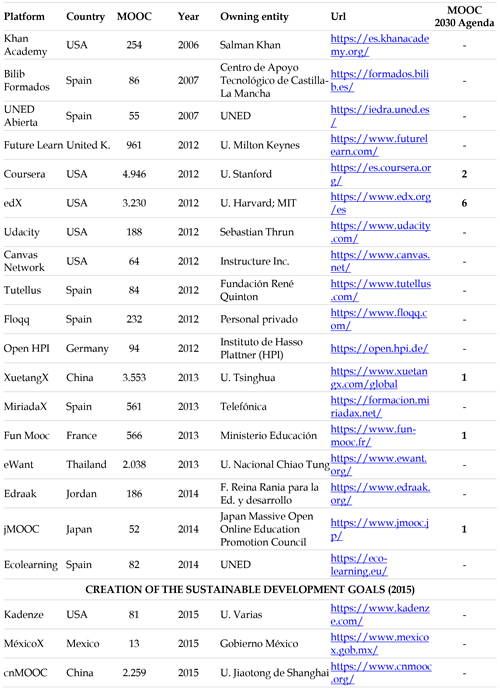 | Platform | Country | MOOC | Year | Owning entity | Url | MOOC 2030 Agenda |
|---|---|---|---|---|---|---|
| Khan Academy | USA | 254 | 2006 | Salman Khan | https://es.khanacademy.org/ | - |
| Bilib Formados | Spain | 86 | 2007 | Centro de Apoyo Tecnológico de Castilla-La Mancha | https://formados.bilib.es/ | - |
| UNED Abierta | Spain | 55 | 2007 | UNED | https://iedra.uned.es/ | - |
| Future Learn | United K. | 961 | 2012 | U. Milton Keynes | https://www.futurelearn.com/ | - |
| Coursera | USA | 4.946 | 2012 | U. Stanford | https://es.coursera.org/ | 2 |
| edX | USA | 3.230 | 2012 | U. Harvard; MIT | https://www.edx.org/es | 6 |
| Udacity | USA | 188 | 2012 | Sebastian Thrun | https://www.udacity.com/ | - |
| Canvas Network | USA | 64 | 2012 | Instructure Inc. | https://www.canvas.net/ | - |
| Tutellus | Spain | 84 | 2012 | Fundación René Quinton | https://www.tutellus.com/ | - |
| Floqq | Spain | 232 | 2012 | Personal privado | https://www.floqq.com/ | - |
| Open HPI | Germany | 94 | 2012 | Instituto de Hasso Plattner (HPI) | https://open.hpi.de/ | - |
| XuetangX | China | 3.553 | 2013 | U. Tsinghua | https://www.xuetangx.com/global | 1 |
| MiriadaX | Spain | 561 | 2013 | Telefónica | https://formacion.miriadax.net/ | - |
| Fun Mooc | France | 566 | 2013 | Ministerio Educación | https://www.fun-mooc.fr/ | 1 |
| eWant | Thailand | 2.038 | 2013 | U. Nacional Chiao Tung | https://www.ewant.org/ | - |
| Edraak | Jordan | 186 | 2014 | F. Reina Rania para la Ed. y desarrollo | https://www.edraak.org/ | - |
| jMOOC | Japan | 52 | 2014 | Japan Massive Open Online Education Promotion Council | https://www.jmooc.jp/ | 1 |
| Ecolearning | Spain | 82 | 2014 | UNED | https://eco-learning.eu/ | - |
| CREATION OF THE SUSTAINABLE DEVELOPMENT GOALS (2015) | | | | | | |
| Kadenze | USA | 81 | 2015 | U. Varias | https://www.kadenze.com/ | - |
| MéxicoX | Mexico | 13 | 2015 | Gobierno México | https://www.mexicox.gob.mx/ | - |
| cnMOOC | China | 2.259 | 2015 | U. Jiaotong de Shanghai | https://www.cnmooc.org/ | - |